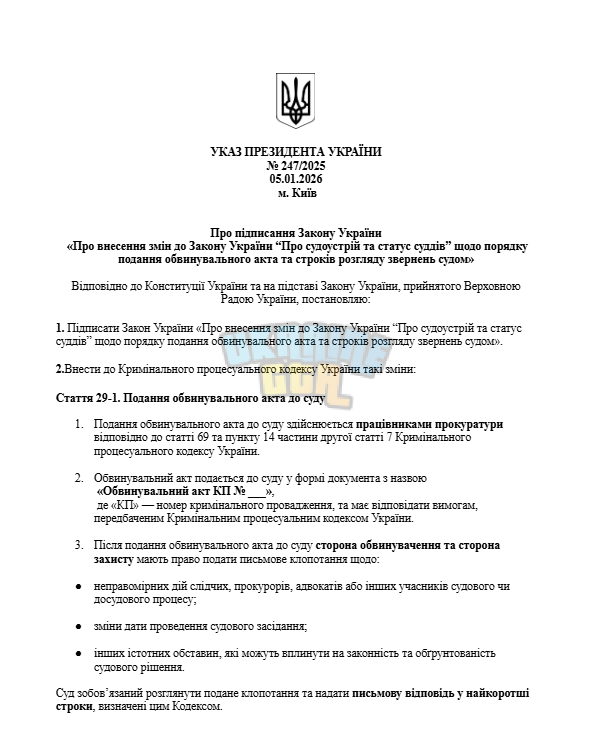 УКАЗ ПРЕЗИДЕНТА УКРАЇНИ
№ 247/2025
05.01.2026
м. Київ

Про підписання Закону України
«Про внесення змін до Закону України "Про судоустрій та статус суддів" щодо порядку подання обвинувального акта та строків розгляду звернень судом»

Відповідно до Конституції України та на підставі Закону України, прийнятого Верховною Радою України, постановляю:

1. Підписати Закон України «Про внесення змін до Закону України "Про судоустрій та статус суддів" щодо порядку подання обвинувального акта та строків розгляду звернень судом».

2.Внести до Кримінального процесуального кодексу України такі зміни:

Стаття 29-1. Подання обвинувального акта до суду

1. Подання обвинувального акта до суду здійснюється працівниками прокуратури відповідно до статті 69 та пункту 14 частини другої статті 7 Кримінального процесуального кодексу України.

2. Обвинувальний акт подається до суду у формі документа з назвою «Обвинувальний акт КП № ____», де «КП» — номер кримінального провадження, та має відповідати вимогам, передбаченим Кримінальним процесуальним кодексом України.

3. Після подання обвинувального акта до суду сторона обвинувачення та сторона захисту мають право подати письмове клопотання щодо:

• неправомірних дій слідчих, прокурорів, адвокатів або інших учасників судового чи досудового процесу;

• зміни дати проведення судового засідання;

• інших істотних обставин, які можуть вплинути на законність та обґрунтованість судового рішення.

Суд зобов'язаний розглянути подане клопотання та надати письмову відповідь у найкоротші строки, визначені цим Кодексом.